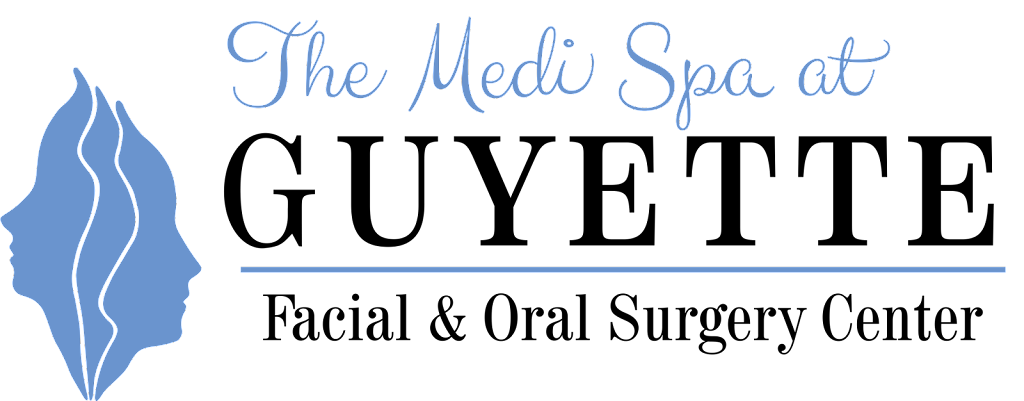 The Medi Spa at
GUYETTE
Facial & Oral Surgery Center